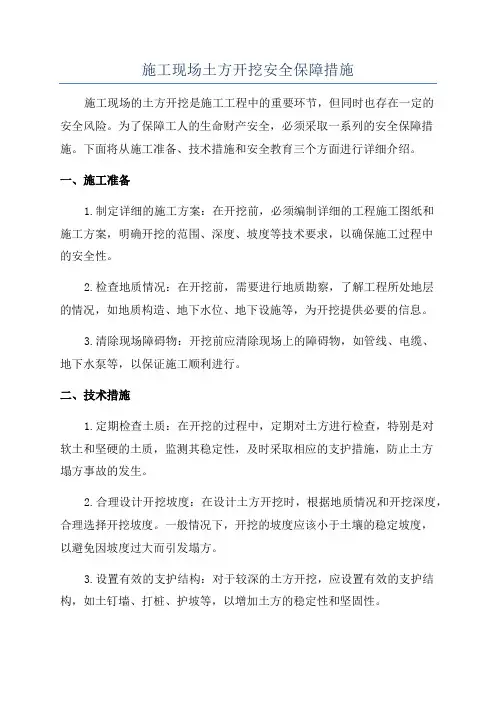 施工现场土方开挖安全保障措施

施工现场的土方开挖是施工工程中的重要环节，但同时也存在一定的安全风险。为了保障工人的生命财产安全，必须采取一系列的安全保障措施。下面将从施工准备、技术措施和安全教育三个方面进行详细介绍。

一、施工准备

1.制定详细的施工方案：在开挖前，必须编制详细的工程施工图纸和施工方案，明确开挖的范围、深度、坡度等技术要求，以确保施工过程中的安全性。

2.检查地质情况：在开挖前，需要进行地质勘察，了解工程所处地层的情况，如地质构造、地下水位、地下设施等，为开挖提供必要的信息。

3.清除现场障碍物：开挖前应清除现场上的障碍物，如管线、电缆、地下水泵等，以保证施工顺利进行。

二、技术措施

1.定期检查土质：在开挖的过程中，定期对土方进行检查，特别是对软土和坚硬的土质，监测其稳定性，及时采取相应的支护措施，防止土方塌方事故的发生。

2.合理设计开挖坡度：在设计土方开挖时，根据地质情况和开挖深度，合理选择开挖坡度。一般情况下，开挖的坡度应该小于土壤的稳定坡度，以避免因坡度过大而引发塌方。

3.设置有效的支护结构：对于较深的土方开挖，应设置有效的支护结构，如土钉墙、打桩、护坡等，以增加土方的稳定性和坚固性。